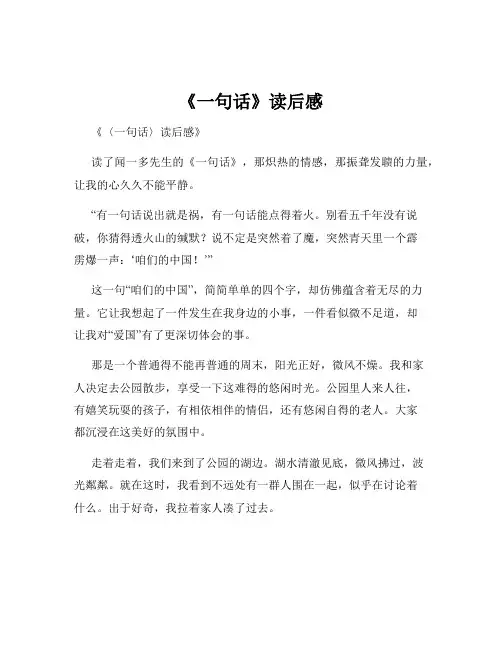 《一句话》读后感

《〈一句话〉读后感》

读了闻一多先生的《一句话》，那炽热的情感，那振聋发聩的力量，让我的心久久不能平静。

“有一句话说出就是祸，有一句话能点得着火。别看五千年没有说破，你猜得透火山的缄默？说不定是突然着了魔，突然青天里一个霹雳爆一声：‘咱们的中国！’”

这一句“咱们的中国”，简简单单的四个字，却仿佛蕴含着无尽的力量。它让我想起了一件发生在我身边的小事，一件看似微不足道，却让我对“爱国”有了更深切体会的事。

那是一个普通得不能再普通的周末，阳光正好，微风不燥。我和家人决定去公园散步，享受一下这难得的悠闲时光。公园里人来人往，有嬉笑玩耍的孩子，有相依相伴的情侣，还有悠闲自得的老人。大家都沉浸在这美好的氛围中。

走着走着，我们来到了公园的湖边。湖水清澈见底，微风拂过，波光粼粼。就在这时，我看到不远处有一群人围在一起，似乎在讨论着什么。出于好奇，我拉着家人凑了过去。